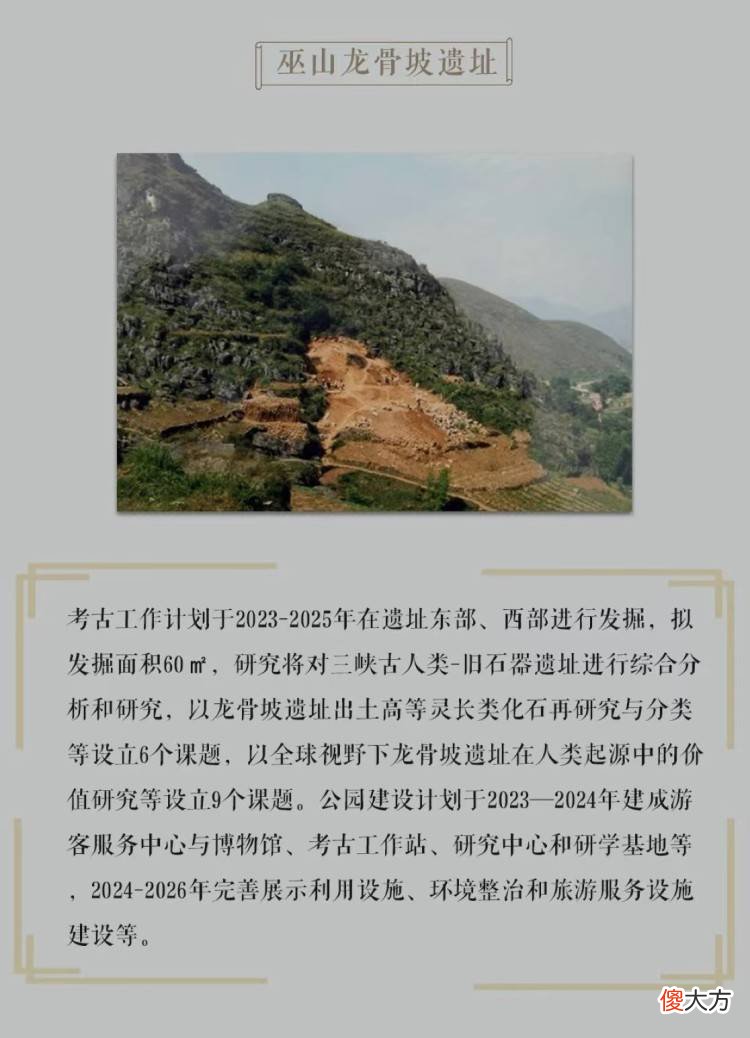 巫山龙骨坡遗址

考古工作计划于2023-2025年在遗址东部、西部进行发掘，拟发掘面积60㎡，研究将对三峡古人类-旧石器遗址进行综合分析和研究，以龙骨坡遗址出土高等灵长类化石再研究与分类等设立6个课题，以全球视野下龙骨坡遗址在人类起源中的价值研究等设立9个课题。公园建设计划于2023—2024年建成游客服务中心与博物馆、考古工作站、研究中心和研学基地等，2024-2026年完善展示利用设施、环境整治和旅游服务设施建设等。

傻大方